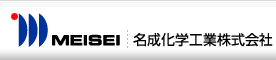 MEISEI 名成化学工業株式会社